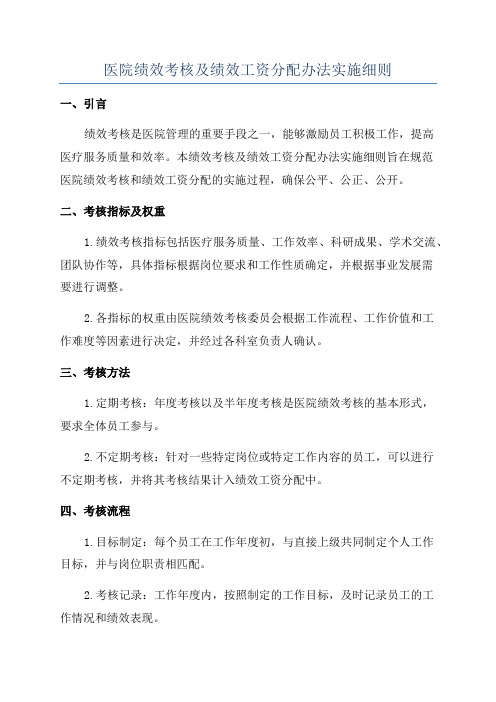 医院绩效考核及绩效工资分配办法实施细则

一、引言

绩效考核是医院管理的重要手段之一，能够激励员工积极工作，提高医疗服务质量和效率。本绩效考核及绩效工资分配办法实施细则旨在规范医院绩效考核和绩效工资分配的实施过程，确保公平、公正、公开。

二、考核指标及权重

1.绩效考核指标包括医疗服务质量、工作效率、科研成果、学术交流、团队协作等，具体指标根据岗位要求和工作性质确定，并根据事业发展需要进行调整。

2.各指标的权重由医院绩效考核委员会根据工作流程、工作价值和工作难度等因素进行决定，并经过各科室负责人确认。

三、考核方法

1.定期考核：年度考核以及半年度考核是医院绩效考核的基本形式，要求全体员工参与。

2.不定期考核：针对一些特定岗位或特定工作内容的员工，可以进行不定期考核，并将其考核结果计入绩效工资分配中。

四、考核流程

1.目标制定：每个员工在工作年度初，与直接上级共同制定个人工作目标，并与岗位职责相匹配。

2.考核记录：工作年度内，按照制定的工作目标，及时记录员工的工作情况和绩效表现。